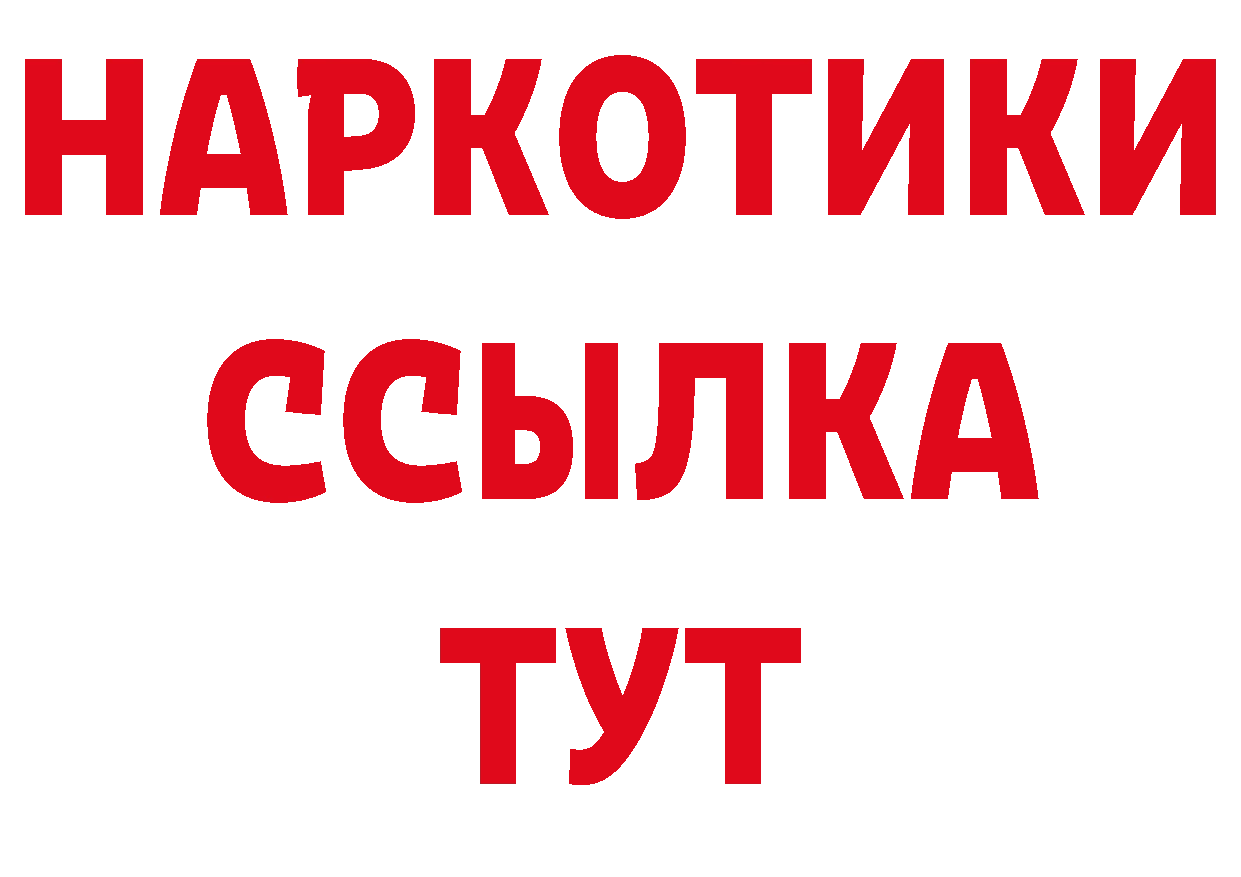 НАРКОТИКИ
ССЫЛКА
ТУТ